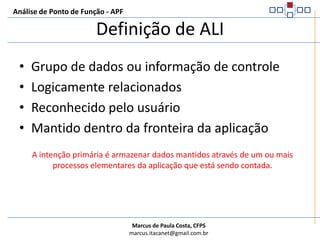 Análise de Ponto de Função - APF

Definição de ALI

• Grupo de dados ou informação de controle
• Logicamente relacionados
• Reconhecido pelo usuário
• Mantido dentro da fronteira da aplicação

A intenção primária é armazenar dados mantidos através de um ou mais processos elementares da aplicação que está sendo contada.

Marcus de Paula Costa, CFPS
marcus.itacanet@gmail.com.br